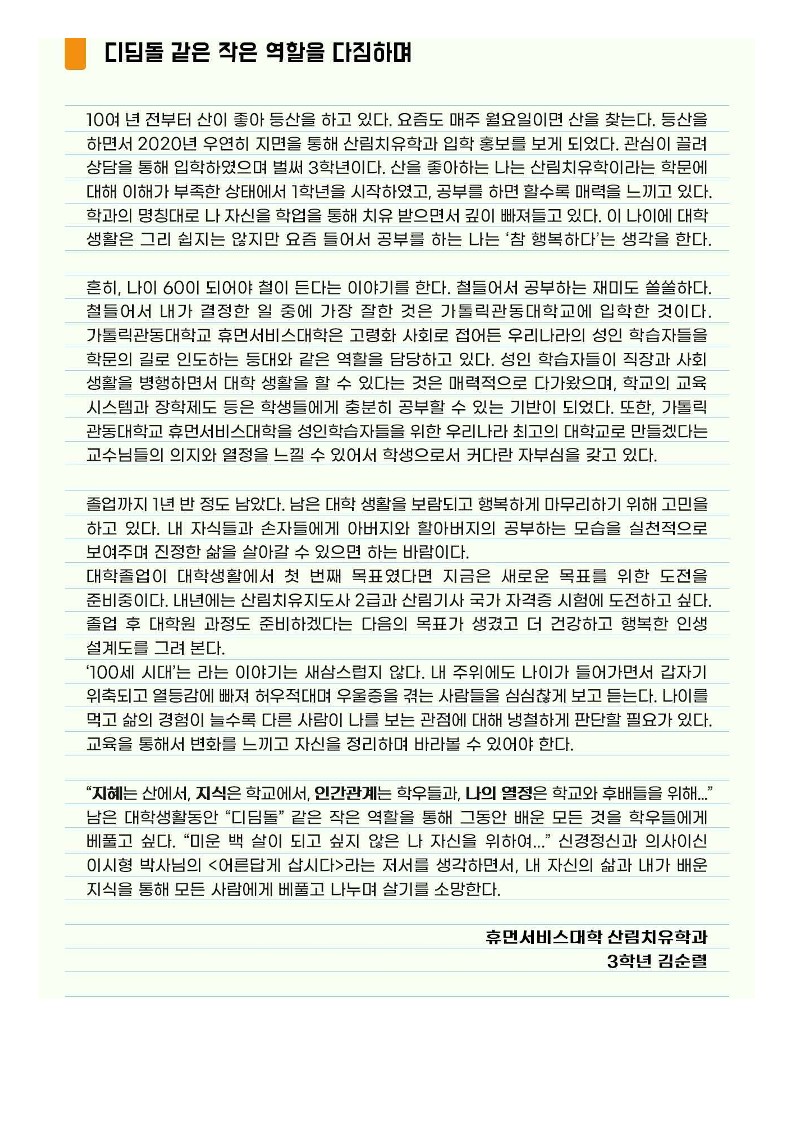 디딤돌 같은 작은 역할을 다짐하며

10여 년 전부터 산이 좋아 등산을 하고 있다. 요즘도 매주 월요일이면 산을 찾는다. 등산을 하면서 2020년 우연히 지면을 통해 산림치유학과 입학 홍보를 보게 되었다. 관심이 끌려 상담을 통해 입학하였으며 벌써 3학년이다. 산을 좋아하는 나는 산림치유학이라는 학문에 대해 이해가 부족한 상태에서 1학년을 시작하였고, 공부를 하면 할수록 매력을 느끼고 있다. 학과의 명칭대로 나 자신을 학업을 통해 치유 받으면서 깊이 빠져들고 있다. 이 나이에 대학 생활은 그리 쉽지는 않지만 요즘 들어서 공부를 하는 나는 '참 행복하다'는 생각을 한다.

흔히, 나이 60이 되어야 철이 든다는 이야기를 한다. 철들어서 공부하는 재미도 쏠쏠하다. 철들어서 내가 결정한 일 중에 가장 잘한 것은 가톨릭관동대학교에 입학한 것이다. 가톨릭관동대학교 휴먼서비스대학은 고령화 사회로 접어든 우리나라의 성인 학습자들을 학문의 길로 인도하는 등대와 같은 역할을 담당하고 있다. 성인 학습자들이 직장과 사회 생활을 병행하면서 대학 생활을 할 수 있다는 것은 매력적으로 다가왔으며, 학교의 교육 시스템과 장학제도 등은 학생들에게 충분히 공부할 수 있는 기반이 되었다. 또한, 가톨릭 관동대학교 휴먼서비스대학을 성인학습자들을 위한 우리나라 최고의 대학교로 만들겠다는 교수님들의 의지와 열정을 느낄 수 있어서 학생으로서 커다란 자부심을 갖고 있다.

졸업까지 1년 반 정도 남았다. 남은 대학 생활을 보람되고 행복하게 마무리하기 위해 고민을 하고 있다. 내 자식들과 손자들에게 아버지와 할아버지의 공부하는 모습을 실천적으로 보여주며 진정한 삶을 살아갈 수 있으면 하는 바람이다.
대학졸업이 대학생활에서 첫 번째 목표였다면 지금은 새로운 목표를 위한 도전을 준비중이다. 내년에는 산림치유지도사 2급과 산림기사 국가 자격증 시험에 도전하고 싶다. 졸업 후 대학원 과정도 준비하겠다는 다음의 목표가 생겼고 더 건강하고 행복한 인생 설계도를 그려 본다.
'100세 시대'는 라는 이야기는 새삼스럽지 않다. 내 주위에도 나이가 들어가면서 갑자기 위축되고 열등감에 빠져 허우적대며 우울증을 겪는 사람들을 심심찮게 보고 듣는다. 나이를 먹고 삶의 경험이 늘수록 다른 사람이 나를 보는 관점에 대해 냉철하게 판단할 필요가 있다. 교육을 통해서 변화를 느끼고 자신을 정리하며 바라볼 수 있어야 한다.

"지혜는 산에서, 지식은 학교에서, 인간관계는 학우들과, 나의 열정은 학교와 후배들을 위해..." 남은 대학생활동안 "디딤돌" 같은 작은 역할을 통해 그동안 배운 모든 것을 학우들에게 베풀고 싶다. "미운 백 살이 되고 싶지 않은 나 자신을 위하여..." 신경정신과 의사이신 이시형 박사님의 <어른답게 삽시다>라는 저서를 생각하면서, 내 자신의 삶과 내가 배운 지식을 통해 모든 사람에게 베풀고 나누며 살기를 소망한다.

휴먼서비스대학 산림치유학과
3학년 김순렬